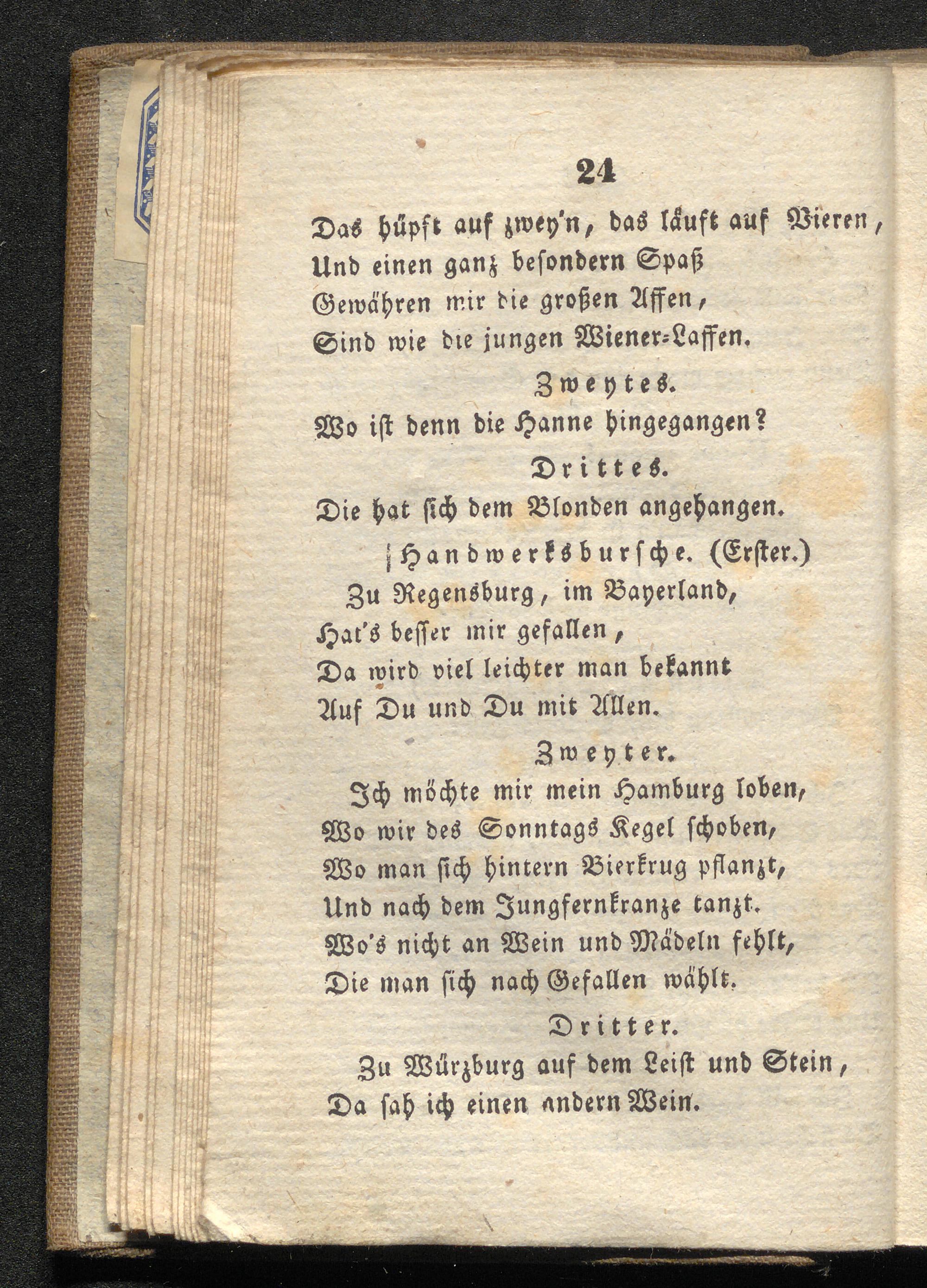 24

Das hüpft auf zwey'n, das läuft auf Vieren,
Und einen ganz besondern Spaß
Gewähren mir die großen Affen,
Sind wie die jungen Wiener-Laffen.

Zweytes.

Wo ist denn die Hanne hingegangen?

Drittes.

Die hat sich dem Blonden angehangen.

Handwerksbursche. (Erster.)

Zu Regensburg, im Bayerland,
Hat's besser mir gefallen,
Da wird viel leichter man bekannt
Auf Du und Du mit Allen.

Zweyter.

Ich möchte mir mein Hamburg loben,
Wo wir des Sonntags Kegel schoben,
Wo man sich hintern Bierkrug pflanzt,
Und nach dem Jungfernkranze tanzt.
Wo's nicht an Wein und Mädeln fehlt,
Die man sich nach Gefallen wählt.

Dritter.

Zu Würzburg auf dem Leist und Stein,
Da sah ich einen andern Wein.